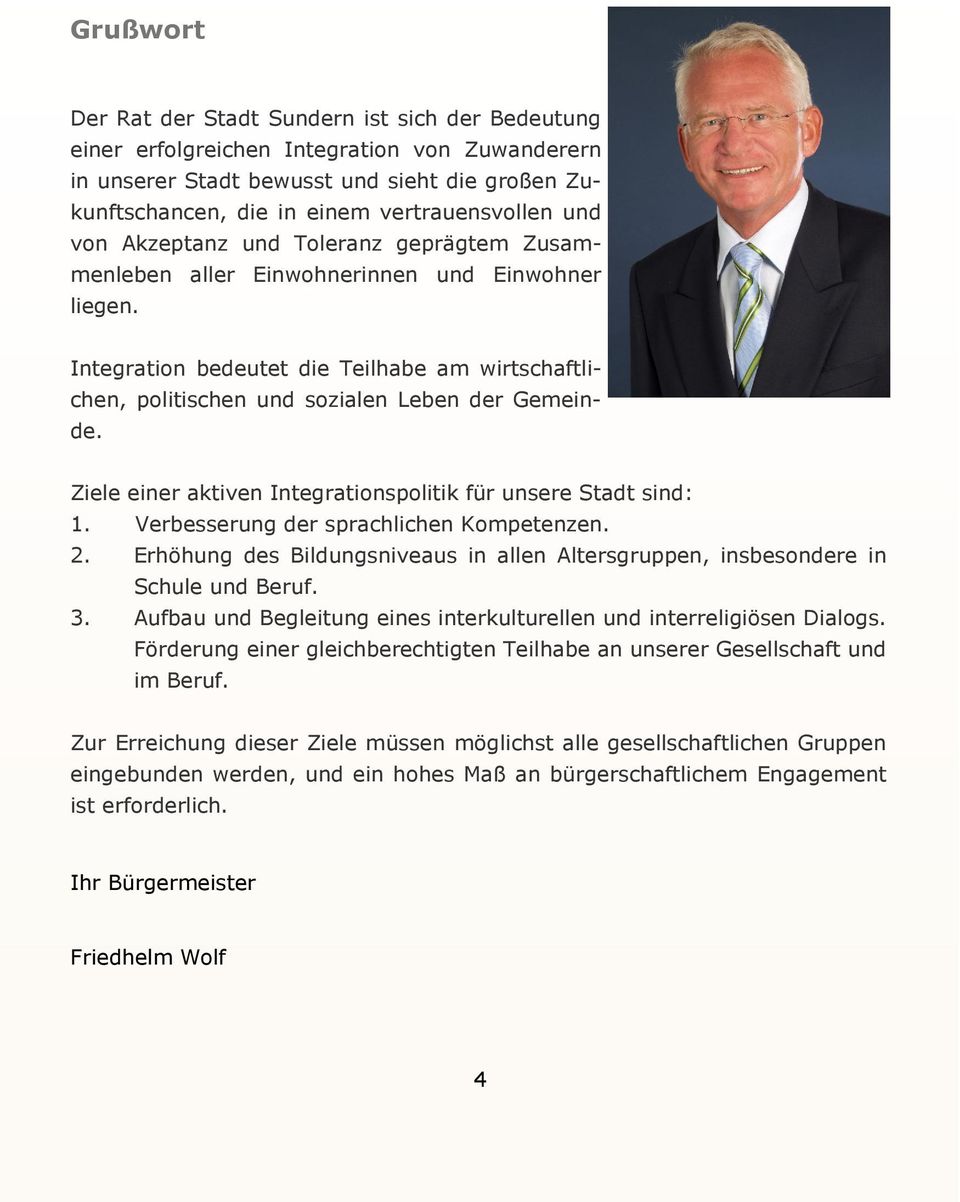 Grußwort

Der Rat der Stadt Sundern ist sich der Bedeutung einer erfolgreichen Integration von Zuwanderern in unserer Stadt bewusst und sieht die großen Zukunftschancen, die in einem vertrauensvollen und von Akzeptanz und Toleranz geprägtem Zusammenleben aller Einwohnerinnen und Einwohner liegen.

Integration bedeutet die Teilhabe am wirtschaftlichen, politischen und sozialen Leben der Gemeinde.

Ziele einer aktiven Integrationspolitik für unsere Stadt sind:
1. Verbesserung der sprachlichen Kompetenzen.
2. Erhöhung des Bildungsniveaus in allen Altersgruppen, insbesondere in Schule und Beruf.
3. Aufbau und Begleitung eines interkulturellen und interreligiösen Dialogs. Förderung einer gleichberechtigten Teilhabe an unserer Gesellschaft und im Beruf.

Zur Erreichung dieser Ziele müssen möglichst alle gesellschaftlichen Gruppen eingebunden werden, und ein hohes Maß an bürgerschaftlichem Engagement ist erforderlich.

Ihr Bürgermeister

Friedhelm Wolf

4